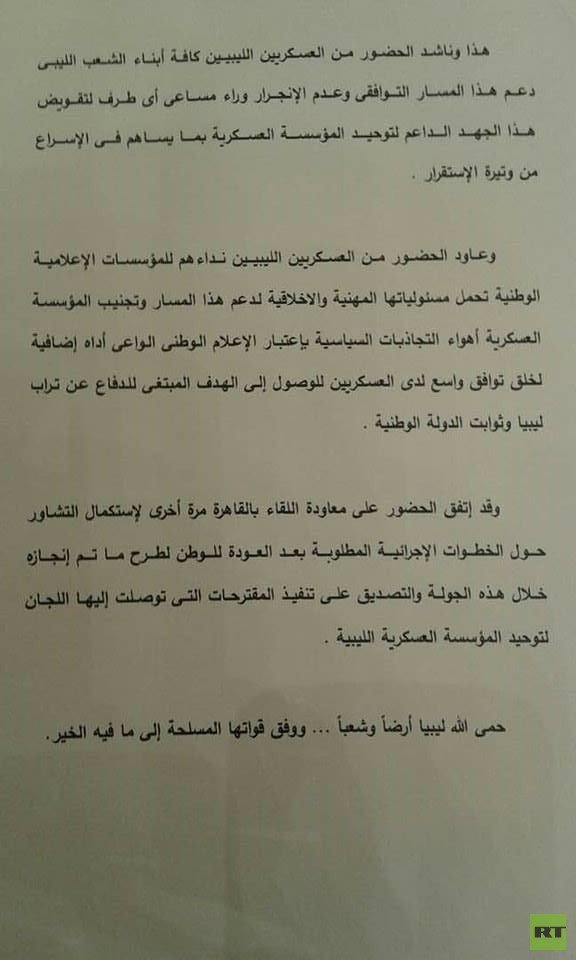 هذا وناشد الحضور من العسكريين الليبيين كافة أبناء الشعب الليبى دعم هذا المسار التوافقى وعدم الإنجرار وراء مساعى أى طرف لتقويض هذا الجهد الداعم لتوحيد المؤسسة العسكرية بما يساهم فى الإسراع من وتيرة الإستقرار .

وعاود الحضور من العسكريين الليبيين نداءهم للمؤسسات الإعلامية الوطنية تحمل مسئولياتها المهنية والاخلاقية لدعم هذا المسار وتجنيب المؤسسة العسكرية أهواء التجاذبات السياسية بإعتبار الإعلام الوطنى الواعى أداه إضافية لخلق توافق واسع لدى العسكريين للوصول إلى الهدف المبتغى للدفاع عن تراب ليبيا وثوابت الدولة الوطنية .

وقد إتفق الحضور على معاودة اللقاء بالقاهرة مرة أخرى لإستكمال التشاور حول الخطوات الإجرائية المطلوبة بعد العودة للوطن لطرح ما تم إنجازه خلال هذه الجولة والتصديق على تنفيذ المقترحات التى توصلت إليها اللجان لتوحيد المؤسسة العسكرية الليبية .

حمى الله ليبيا أرضاً وشعباً ... ووفق قواتها المسلحة إلى ما فيه الخير.

RT